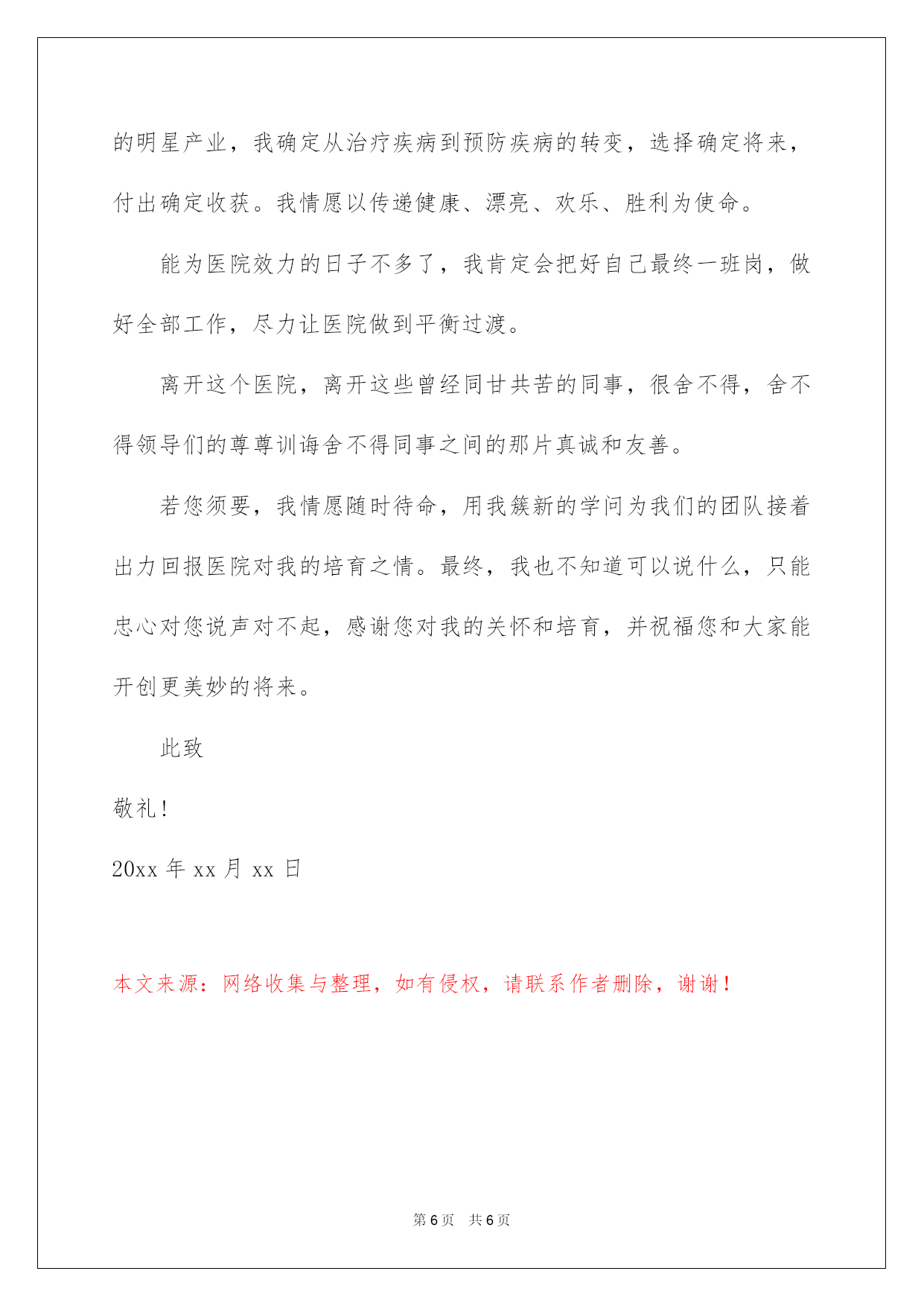 的明星产业，我确定从治疗疾病到预防疾病的转变，选择确定将来，付出确定收获。我情愿以传递健康、漂亮、欢乐、胜利为使命。

能为医院效力的日子不多了，我肯定会把好自己最终一班岗，做好全部工作，尽力让医院做到平衡过渡。

离开这个医院，离开这些曾经同甘共苦的同事，很舍不得，舍不得领导们的尊尊训诲舍不得同事之间的那片真诚和友善。

若您须要，我情愿随时待命，用我簇新的学问为我们的团队接着出力回报医院对我的培育之情。最终，我也不知道可以说什么，只能忠心对您说声对不起，感谢您对我的关怀和培育，并祝福您和大家能开创更美妙的将来。

此致

敬礼！

20xx 年 xx 月 xx 日

本文来源：网络收集与整理，如有侵权，请联系作者删除，谢谢！

第 6 页 共 6 页